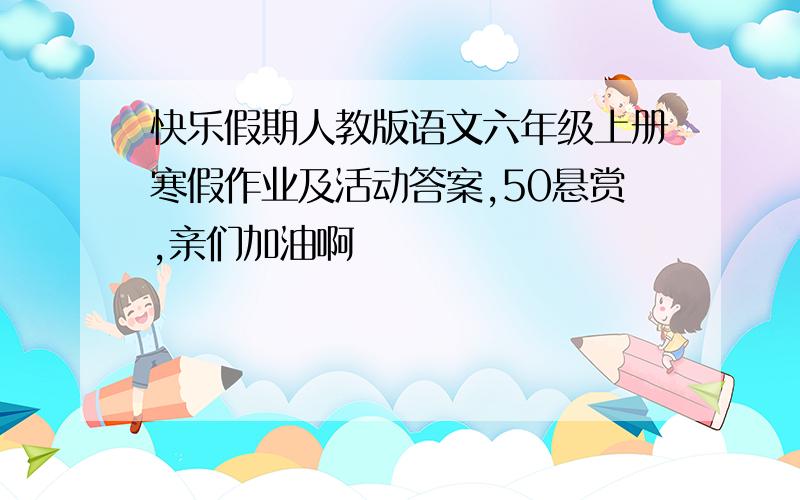 快乐假期人教版语文六年级上册寒假作业及活动答案,50悬赏,亲们加油啊